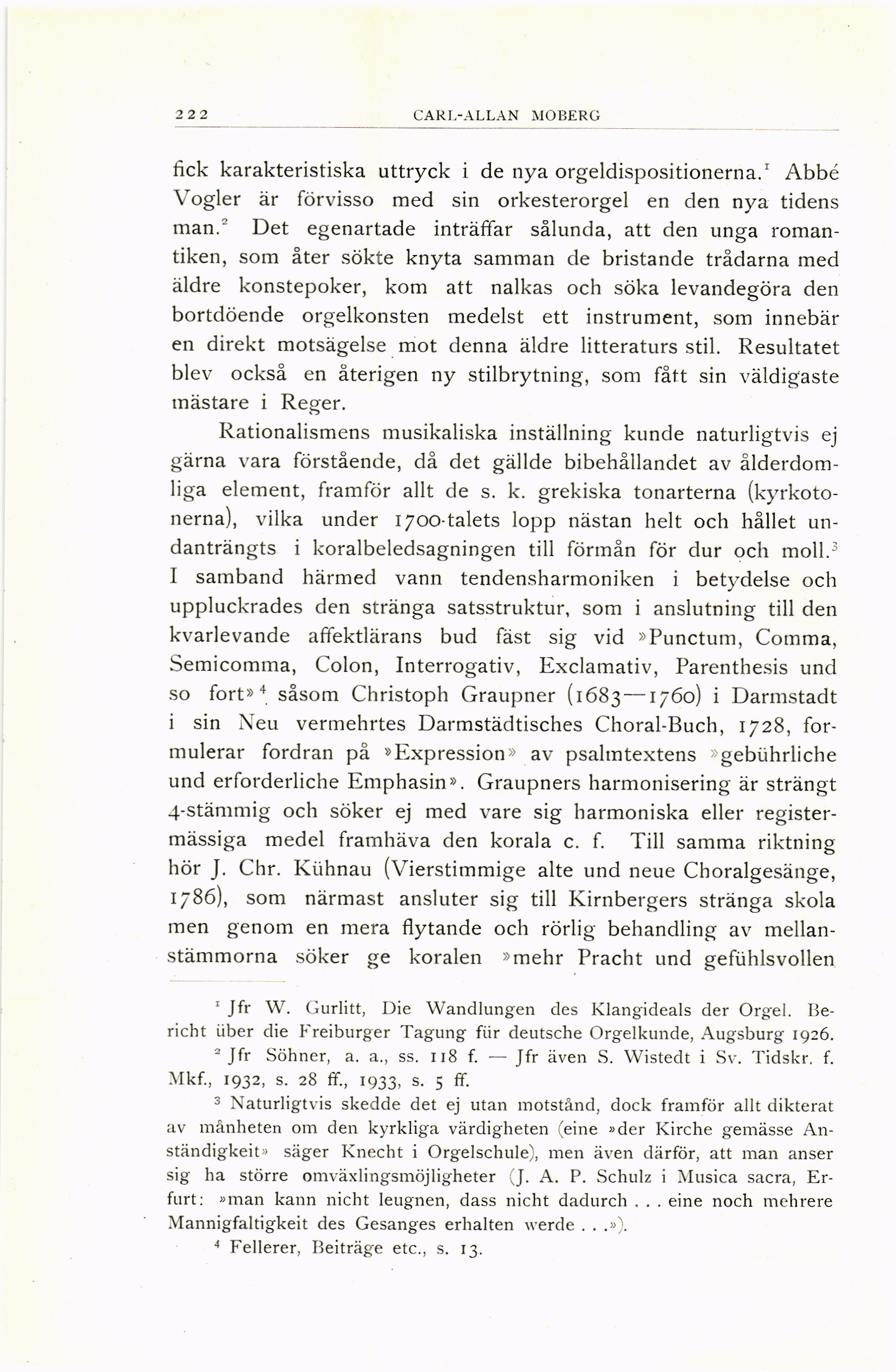 222 CARL-ALLAN MOBERG

fick karakteristiska uttryck i de nya orgeldispositionerna.$^1$ Abbé Vogler är förvisso med sin orkesterorgel en den nya tidens man.$^2$ Det egenartade inträffar sålunda, att den unga romantiken, som åter sökte knyta samman de bristande trådarna med äldre konstepoker, kom att nalkas och söka levandegöra den bortdöende orgelkonsten medelst ett instrument, som innebär en direkt motsägelse mot denna äldre litteraturs stil. Resultatet blev också en återigen ny stilbrytning, som fått sin väldigaste mästare i Reger.

Rationalismens musikaliska inställning kunde naturligtvis ej gärna vara förstående, då det gällde bibehållandet av ålderdomliga element, framför allt de s. k. grekiska tonarterna (kyrkotonerna), vilka under 1700-talets lopp nästan helt och hållet undanträngts i koralbeledsagningen till förmån för dur och moll.$^3$ I samband härmed vann tendensharmoniken i betydelse och uppluckrades den stränga satsstruktur, som i anslutning till den kvarlevande affektlärans bud fäst sig vid »Punctum, Comma, Semicomma, Colon, Interrogativ, Exclamativ, Parenthesis und so fort»$^4$ såsom Christoph Graupner (1683—1760) i Darmstadt i sin Neu vermehrtes Darmstädtisches Choral-Buch, 1728, formulerar fordran på »Expression» av psalmtextens »gebührliche und erforderliche Emphasin». Graupners harmonisering är strängt 4-stämmig och söker ej med vare sig harmoniska eller registermässiga medel framhäva den korala c. f. Till samma riktning hör J. Chr. Kühnau (Vierstimmige alte und neue Choralgesänge, 1786), som närmast ansluter sig till Kirnbergers stränga skola men genom en mera flytande och rörlig behandling av mellanstämmorna söker ge koralen »mehr Pracht und gefühlsvollen

$^1$ Jfr W. Gurlitt, Die Wandlungen des Klangideals der Orgel. Bericht über die Freiburger Tagung für deutsche Orgelkunde, Augsburg 1926.

$^2$ Jfr Söhner, a. a., ss. 118 f. — Jfr även S. Wistedt i Sv. Tidskr. f. Mkf., 1932, s. 28 ff., 1933, s. 5 ff.

$^3$ Naturligtvis skedde det ej utan motstånd, dock framför allt dikterat av månheten om den kyrkliga värdigheten (eine »der Kirche gemässe Anständigkeit» säger Knecht i Orgelschule), men även därför, att man anser sig ha större omväxlingsmöjligheter (J. A. P. Schulz i Musica sacra, Erfurt: »man kann nicht leugnen, dass nicht dadurch . . . eine noch mehrere Mannigfaltigkeit des Gesanges erhalten werde . . .»).

$^4$ Fellerer, Beiträge etc., s. 13.